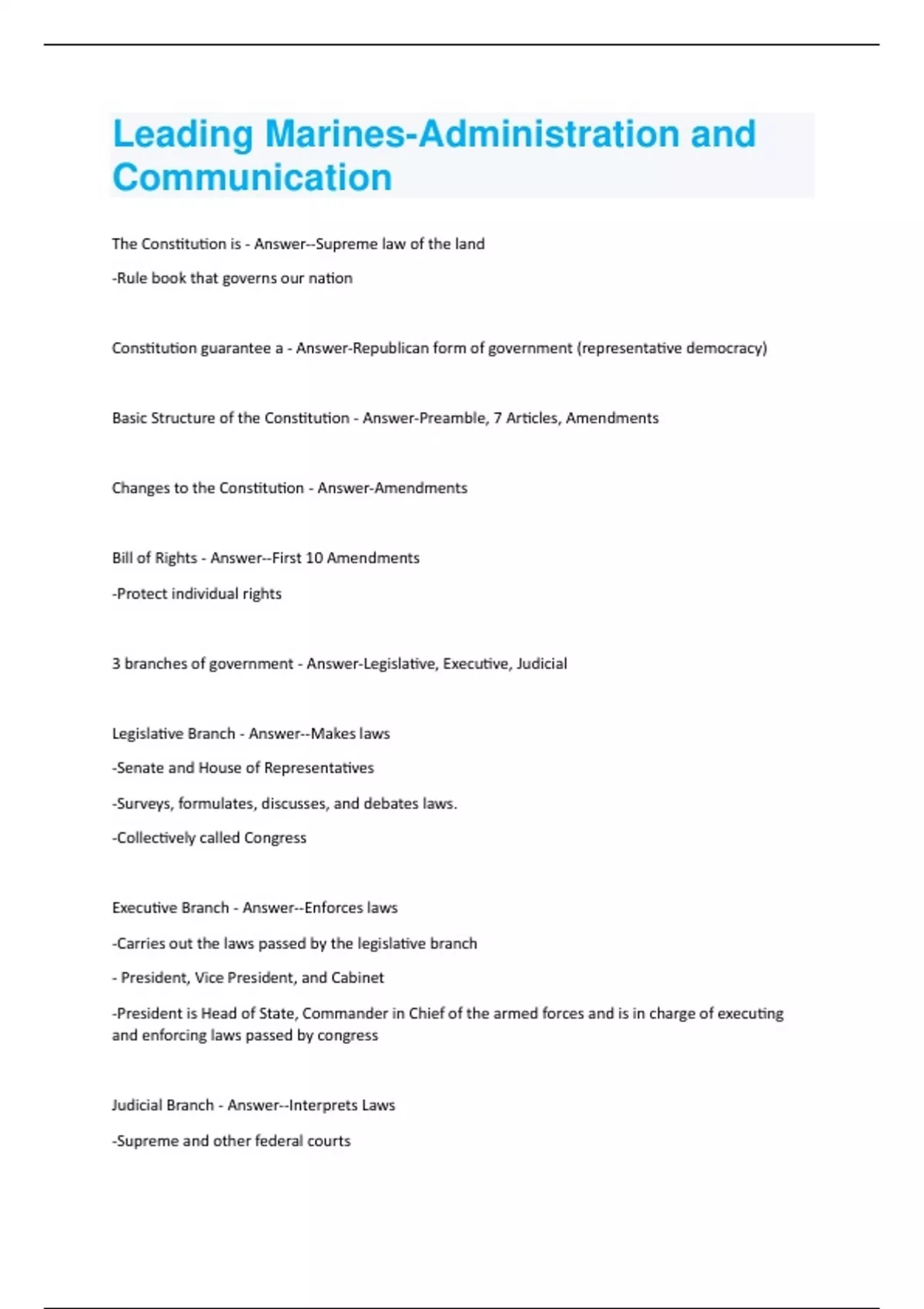 Leading Marines-Administration and Communication

The Constitution is - Answer--Supreme law of the land

-Rule book that governs our nation

Constitution guarantee a - Answer-Republican form of government (representative democracy)

Basic Structure of the Constitution - Answer-Preamble, 7 Articles, Amendments

Changes to the Constitution - Answer-Amendments

Bill of Rights - Answer--First 10 Amendments

-Protect individual rights

3 branches of government - Answer-Legislative, Executive, Judicial

Legislative Branch - Answer--Makes laws

-Senate and House of Representatives

-Surveys, formulates, discusses, and debates laws.

-Collectively called Congress

Executive Branch - Answer--Enforces laws

-Carries out the laws passed by the legislative branch

- President, Vice President, and Cabinet

-President is Head of State, Commander in Chief of the armed forces and is in charge of executing and enforcing laws passed by congress

Judicial Branch - Answer--Interprets Laws

-Supreme and other federal courts